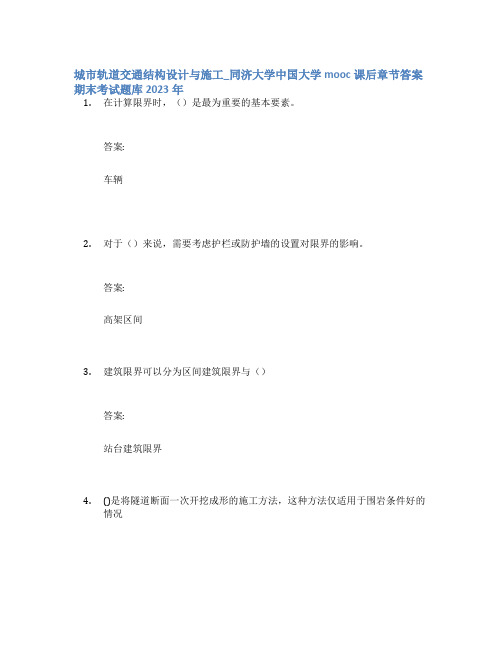 城市轨道交通结构设计与施工_同济大学中国大学 mooc 课后章节答案期末考试题库 2023 年

1. 在计算限界时，（）是最为重要的基本要素。

答案:

车辆

2. 对于（）来说，需要考虑护栏或防护墙的设置对限界的影响。

答案:

高架区间

3. 建筑限界可以分为区间建筑限界与（）

答案:

站台建筑限界

4. ()是将隧道断面一次开挖成形的施工方法，这种方法仅适用于围岩条件好的情况